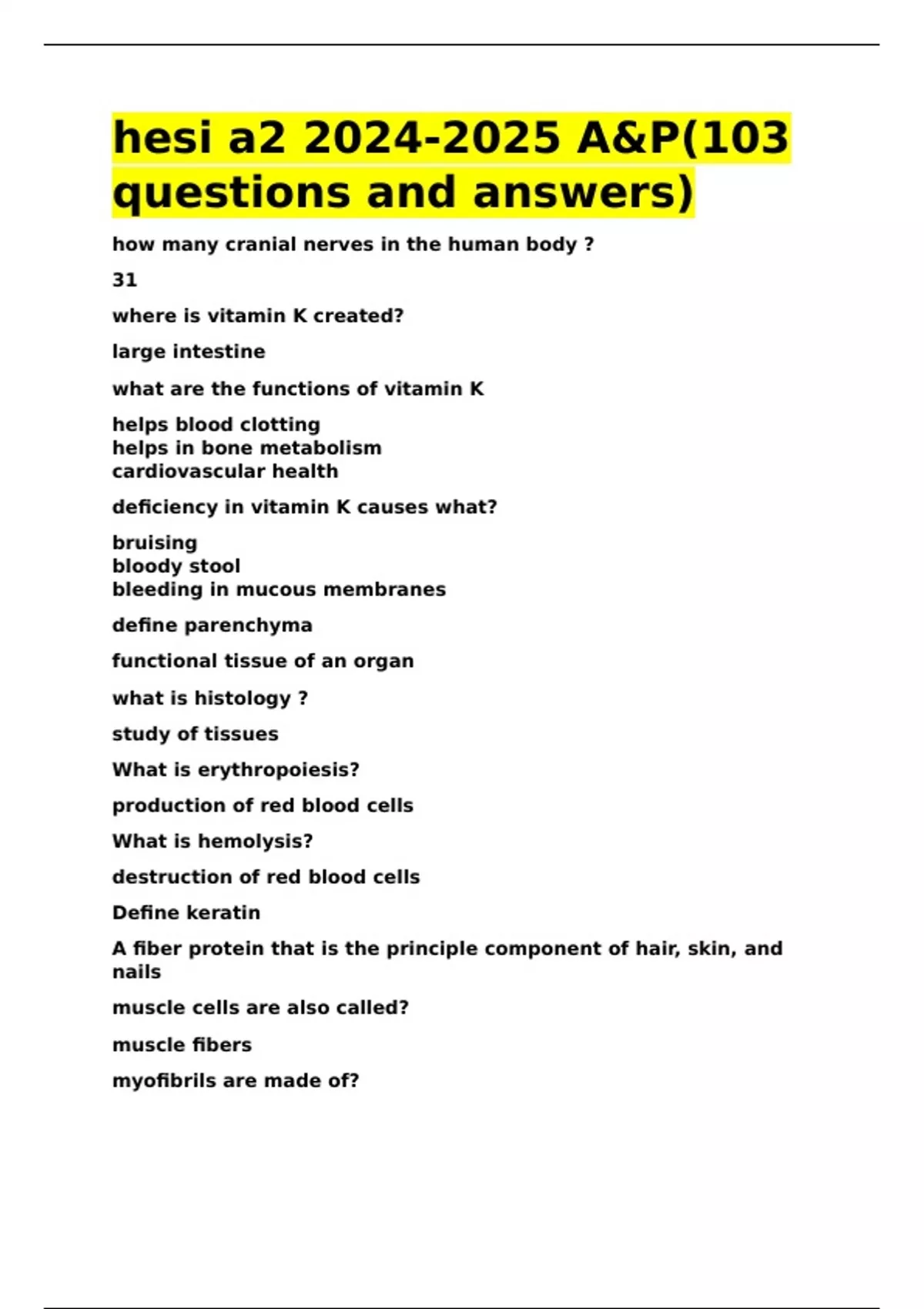 hesi a2 2024-2025 A&P(103 questions and answers)

how many cranial nerves in the human body ?

31

where is vitamin K created?

large intestine

what are the functions of vitamin K

helps blood clotting
helps in bone metabolism
cardiovascular health

deficiency in vitamin K causes what?

bruising
bloody stool
bleeding in mucous membranes

define parenchyma

functional tissue of an organ

what is histology ?

study of tissues

What is erythropoiesis?

production of red blood cells

What is hemolysis?

destruction of red blood cells

Define keratin

A fiber protein that is the principle component of hair, skin, and nails

muscle cells are also called?

muscle fibers

myofibrils are made of?